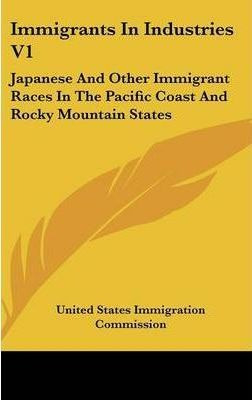 Immigrants In Industries V1

Japanese And Other Immigrant Races In The Pacific Coast And Rocky Mountain States

United States Immigration Commission